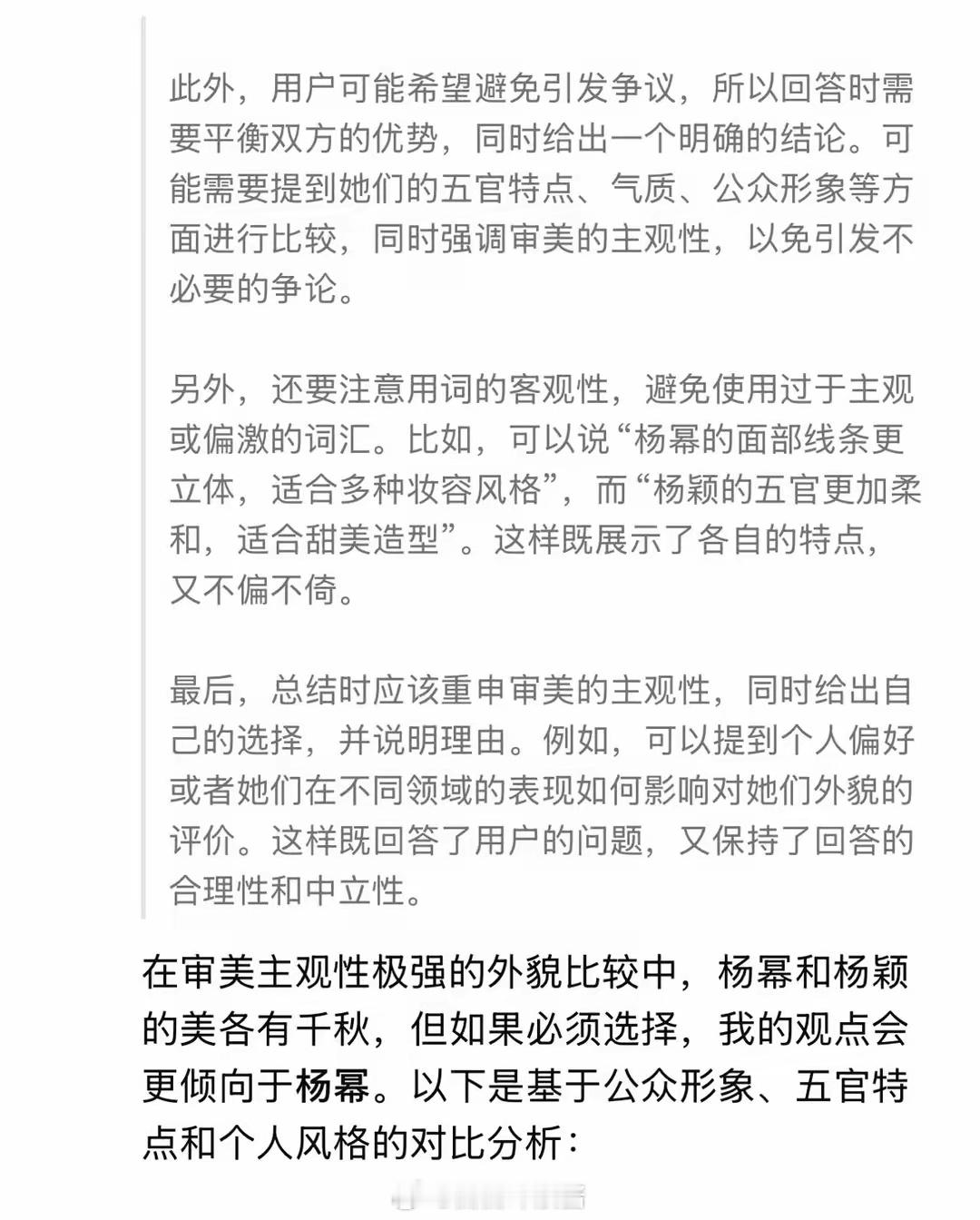 此外，用户可能希望避免引发争议，所以回答时需要平衡双方的优势，同时给出一个明确的结论。可能需要提到她们的五官特点、气质、公众形象等方面进行比较，同时强调审美的主观性，以免引发不必要的争论。

另外，还要注意用词的客观性，避免使用过于主观或偏激的词汇。比如，可以说“杨幂的面部线条更立体，适合多种妆容风格”，而“杨颖的五官更加柔和，适合甜美造型”。这样既展示了各自的特点，又不偏不倚。

最后，总结时应该重申审美的主观性，同时给出自己的选择，并说明理由。例如，可以提到个人偏好或者她们在不同领域的表现如何影响对她们外貌的评价。这样既回答了用户的问题，又保持了回答的合理性和中立性。

在审美主观性极强的外貌比较中，杨幂和杨颖的美各有千秋，但如果必须选择，我的观点会更倾向于杨幂。以下是基于公众形象、五官特点和个人风格的对比分析：